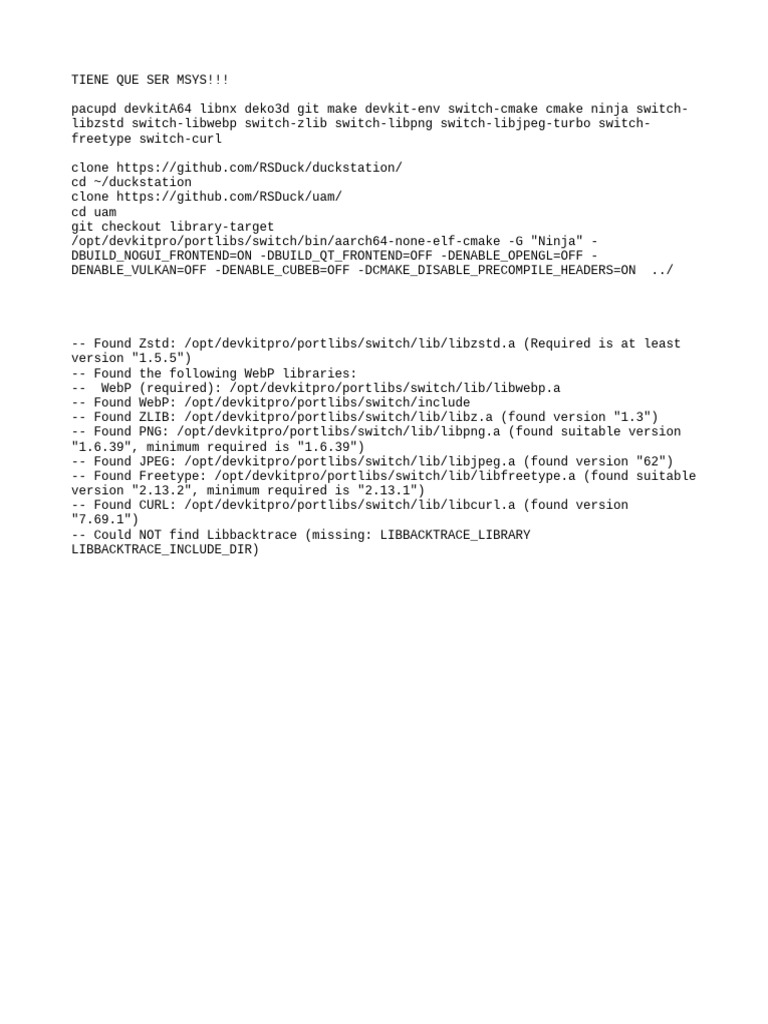 TIENE QUE SER MSYS!!!

pacupd devkitA64 libnx deko3d git make devkit-env switch-cmake cmake ninja switch-libzstd switch-libwebp switch-zlib switch-libpng switch-libjpeg-turbo switch-freetype switch-curl

clone https://github.com/RSDuck/duckstation/
cd ~/duckstation
clone https://github.com/RSDuck/uam/
cd uam
git checkout library-target
/opt/devkitpro/portlibs/switch/bin/aarch64-none-elf-cmake -G "Ninja" -DBUILD_NOGUI_FRONTEND=ON -DBUILD_QT_FRONTEND=OFF -DENABLE_OPENGL=OFF -DENABLE_VULKAN=OFF -DENABLE_CUBEB=OFF -DCMAKE_DISABLE_PRECOMPILE_HEADERS=ON ../

-- Found Zstd: /opt/devkitpro/portlibs/switch/lib/libzstd.a (Required is at least version "1.5.5")
-- Found the following WebP libraries:
--  WebP (required): /opt/devkitpro/portlibs/switch/lib/libwebp.a
-- Found WebP: /opt/devkitpro/portlibs/switch/include
-- Found ZLIB: /opt/devkitpro/portlibs/switch/lib/libz.a (found version "1.3")
-- Found PNG: /opt/devkitpro/portlibs/switch/lib/libpng.a (found suitable version "1.6.39", minimum required is "1.6.39")
-- Found JPEG: /opt/devkitpro/portlibs/switch/lib/libjpeg.a (found version "62")
-- Found Freetype: /opt/devkitpro/portlibs/switch/lib/libfreetype.a (found suitable version "2.13.2", minimum required is "2.13.1")
-- Found CURL: /opt/devkitpro/portlibs/switch/lib/libcurl.a (found version "7.69.1")
-- Could NOT find Libbacktrace (missing: LIBBACKTRACE_LIBRARY LIBBACKTRACE_INCLUDE_DIR)